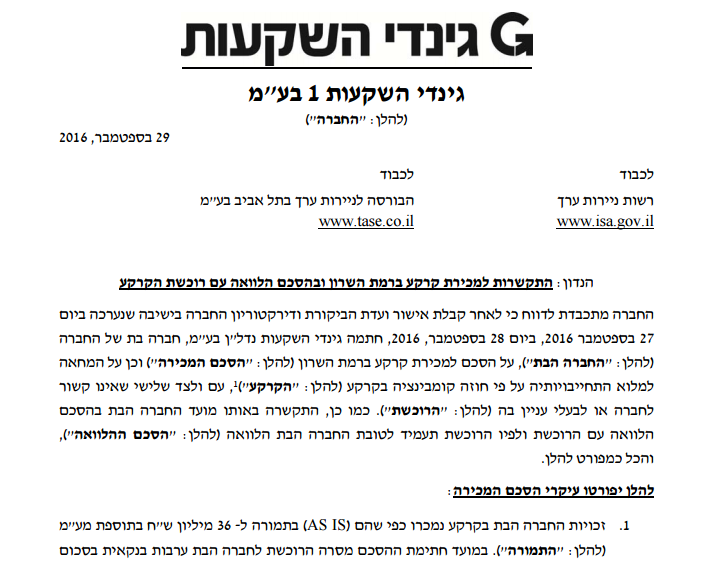 G גינדי השקעות

גינדי השקעות 1 בע״מ

(להלן: ״החברה״)

29 בספטמבר, 2016

לכבוד
רשות ניירות ערך
www.isa.gov.il

לכבוד
הבורסה לניירות ערך בתל אביב בע״מ
www.tase.co.il

הנדון: התקשרות למכירת קרקע ברמת השרון ובהסכם הלוואה עם רוכשת הקרקע

החברה מתכבדת לדווח כי לאחר קבלת אישור ועדת הביקורת ודירקטוריון החברה בישיבה שנערכה ביום 27 בספטמבר 2016, ביום 28 בספטמבר, 2016, חתמה גינדי השקעות נדל״ן בע״מ, חברה בת של החברה (להלן: ״החברה הבת״), על הסכם למכירת קרקע ברמת השרון (להלן: ״הסכם המכירה״) וכן על המחאה למלוא התחייבויותיה על פי חוזה קומבינציה בקרקע (להלן: ״הקרקע״)$^1$, עם ולצד שלישי שאינו קשור לחברה או לבעלי עניין בה (להלן: ״הרוכשת״). כמו כן, התקשרה באותו מועד החברה הבת בהסכם הלוואה עם הרוכשת ולפיו הרוכשת תעמיד לטובת החברה הבת הלוואה (להלן: ״הסכם ההלוואה״), והכל כמפורט להלן.

להלן יפורטו עיקרי הסכם המכירה:

1. זכויות החברה הבת בקרקע נמכרו כפי שהם (AS IS) בתמורה ל- 36 מיליון ש״ח בתוספת מע״מ (להלן: ״התמורה״). במועד חתימת ההסכם מסרה הרוכשת לחברה הבת ערבות בנקאית בסכום